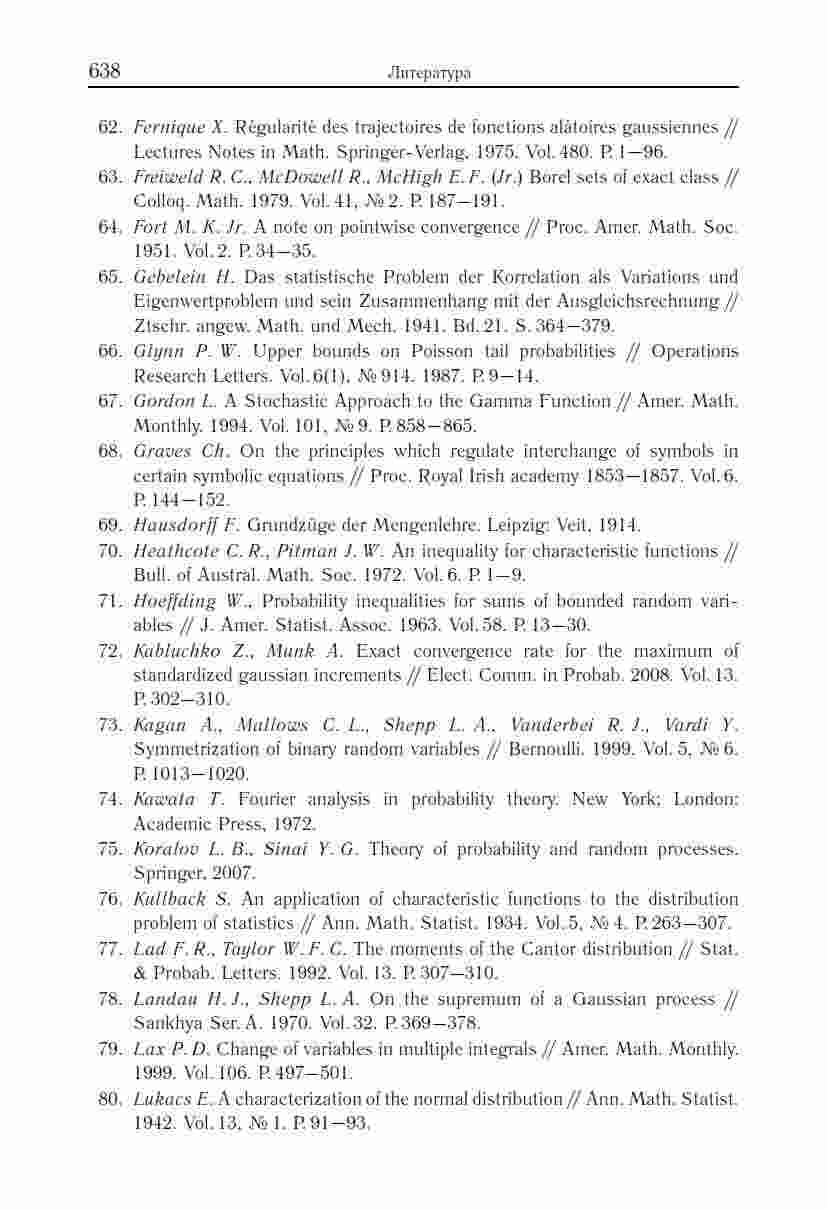 638 Литература

62. Fernique X. Régularité des trajectoires de fonctions alátoires gaussiennes // Lectures Notes in Math. Springer-Verlag, 1975. Vol. 480. P. 1—96.
63. Freiweld R. C., McDowell R., McHigh E. F. (Jr.) Borel sets of exact class // Colloq. Math. 1979. Vol. 41, № 2. P. 187—191.
64. Fort M. K. Jr. A note on pointwise convergence // Proc. Amer. Math. Soc. 1951. Vol. 2. P. 34—35.
65. Gebelein H. Das statistische Problem der Korrelation als Variations und Eigenwertproblem und sein Zusammenhang mit der Ausgleichsrechnung // Ztschr. angew. Math. und Mech. 1941. Bd. 21. S. 364—379.
66. Glynn P. W. Upper bounds on Poisson tail probabilities // Operations Research Letters. Vol. 6(1), № 914. 1987. P. 9—14.
67. Gordon L. A Stochastic Approach to the Gamma Function // Amer. Math. Monthly. 1994. Vol. 101, № 9. P. 858—865.
68. Graves Ch. On the principles which regulate interchange of symbols in certain symbolic equations // Proc. Royal Irish academy 1853—1857. Vol. 6. P. 144—152.
69. Hausdorff F. Grundzüge der Mengenlehre. Leipzig: Veit, 1914.
70. Heathcote C. R., Pitman J. W. An inequality for characteristic functions // Bull. of Austral. Math. Soc. 1972. Vol. 6. P. 1—9.
71. Hoeffding W., Probability inequalities for sums of bounded random variables // J. Amer. Statist. Assoc. 1963. Vol. 58. P. 13—30.
72. Kabluchko Z., Munk A. Exact convergence rate for the maximum of standardized gaussian increments // Elect. Comm. in Probab. 2008. Vol. 13. P. 302—310.
73. Kagan A., Mallows C. L., Shepp L. A., Vanderbei R. J., Vardi Y. Symmetrization of binary random variables // Bernoulli. 1999. Vol. 5, № 6. P. 1013—1020.
74. Kawata T. Fourier analysis in probability theory. New York; London: Academic Press, 1972.
75. Koralov L. B., Sinai Y. G. Theory of probability and random processes. Springer, 2007.
76. Kullback S. An application of characteristic functions to the distribution problem of statistics // Ann. Math. Statist. 1934. Vol. 5, № 4. P. 263—307.
77. Lad F. R., Taylor W. F. C. The moments of the Cantor distribution // Stat. & Probab. Letters. 1992. Vol. 13. P. 307—310.
78. Landau H. J., Shepp L. A. On the supremum of a Gaussian process // Sankhya Ser. A. 1970. Vol. 32. P. 369—378.
79. Lax P. D. Change of variables in multiple integrals // Amer. Math. Monthly. 1999. Vol. 106. P. 497—501.
80. Lukacs E. A characterization of the normal distribution // Ann. Math. Statist. 1942. Vol. 13, № 1. P. 91—93.